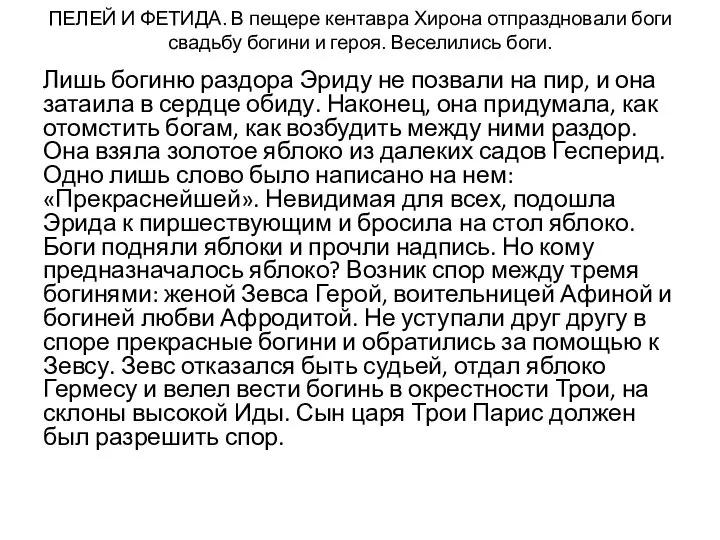 ПЕЛЕЙ И ФЕТИДА. В пещере кентавра Хирона отпраздновали боги свадьбу богини и героя. Веселились боги.

Лишь богиню раздора Эриду не позвали на пир, и она затаила в сердце обиду. Наконец, она придумала, как отомстить богам, как возбудить между ними раздор. Она взяла золотое яблоко из далеких садов Гесперид. Одно лишь слово было написано на нем: «Прекраснейшей». Невидимая для всех, подошла Эрида к пиршествующим и бросила на стол яблоко. Боги подняли яблоки и прочли надпись. Но кому предназначалось яблоко? Возник спор между тремя богинями: женой Зевса Герой, воительницей Афиной и богиней любви Афродитой. Не уступали друг другу в споре прекрасные богини и обратились за помощью к Зевсу. Зевс отказался быть судьей, отдал яблоко Гермесу и велел вести богинь в окрестности Трои, на склоны высокой Иды. Сын царя Трои Парис должен был разрешить спор.